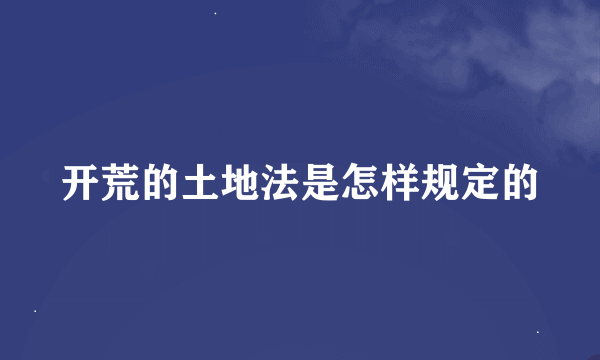 开荒的土地法是怎样规定的